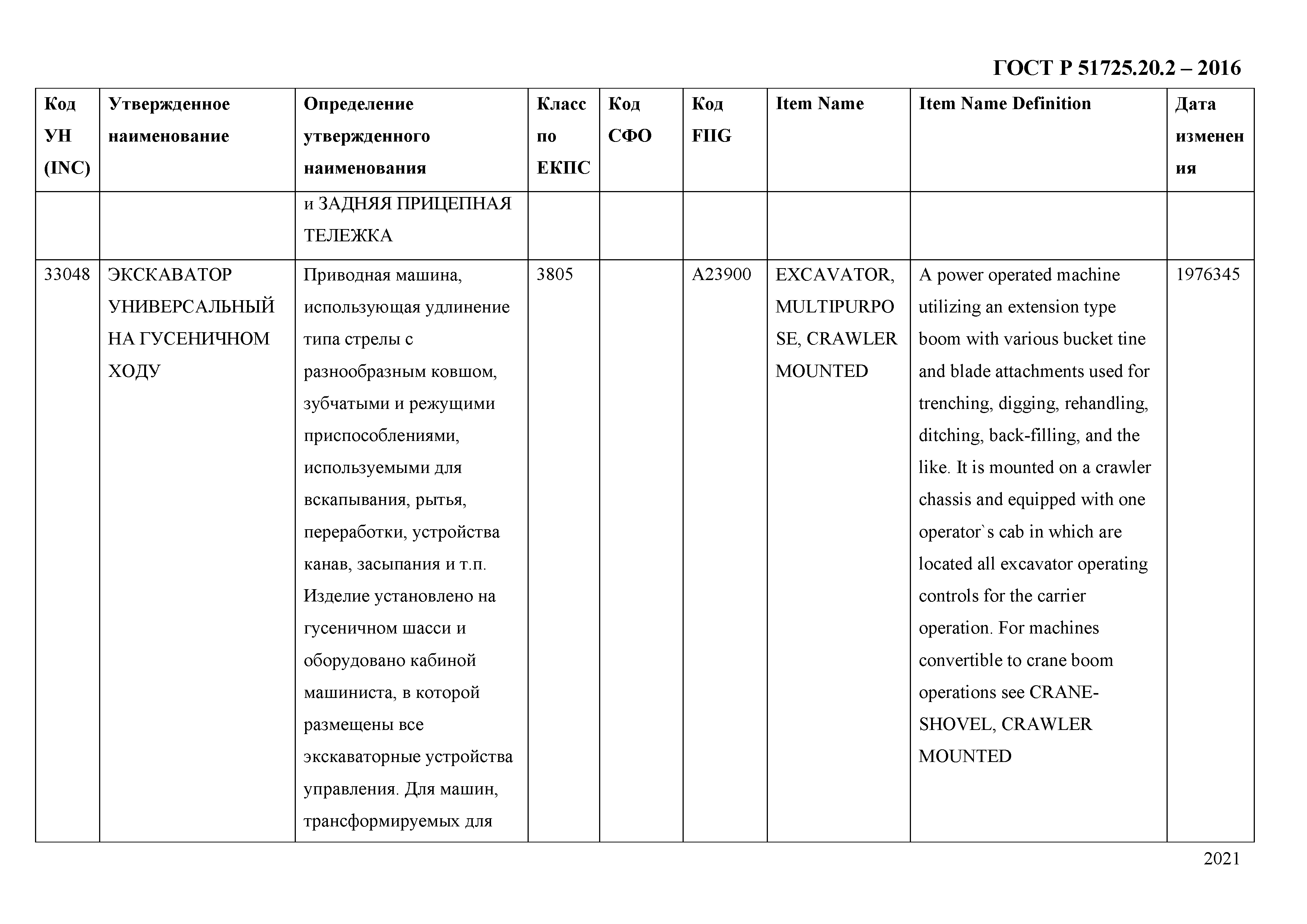 ГОСТ Р 51725.20.2 – 2016

| Код УН (INC) | Утвержденное наименование | Определение утвержденного наименования | Класс по ЕКПС | Код СФО | Код FIIG | Item Name | Item Name Definition | Дата изменения |
|---|---|---|---|---|---|---|---|---|
| | | и ЗАДНЯЯ ПРИЦЕПНАЯ ТЕЛЕЖКА | | | | | | |
| 33048 | ЭКСКАВАТОР УНИВЕРСАЛЬНЫЙ НА ГУСЕНИЧНОМ ХОДУ | Приводная машина, использующая удлинение типа стрелы с разнообразным ковшом, зубчатыми и режущими приспособлениями, используемыми для вскапывания, рытья, переработки, устройства канав, засыпания и т.п. Изделие установлено на гусеничном шасси и оборудовано кабиной машиниста, в которой размещены все экскаваторные устройства управления. Для машин, трансформируемых для | 3805 | | A23900 | EXCAVATOR, MULTIPURPOSE, CRAWLER MOUNTED | A power operated machine utilizing an extension type boom with various bucket tine and blade attachments used for trenching, digging, rehandling, ditching, back-filling, and the like. It is mounted on a crawler chassis and equipped with one operator`s cab in which are located all excavator operating controls for the carrier operation. For machines convertible to crane boom operations see CRANE-SHOVEL, CRAWLER MOUNTED | 1976345 |

2021